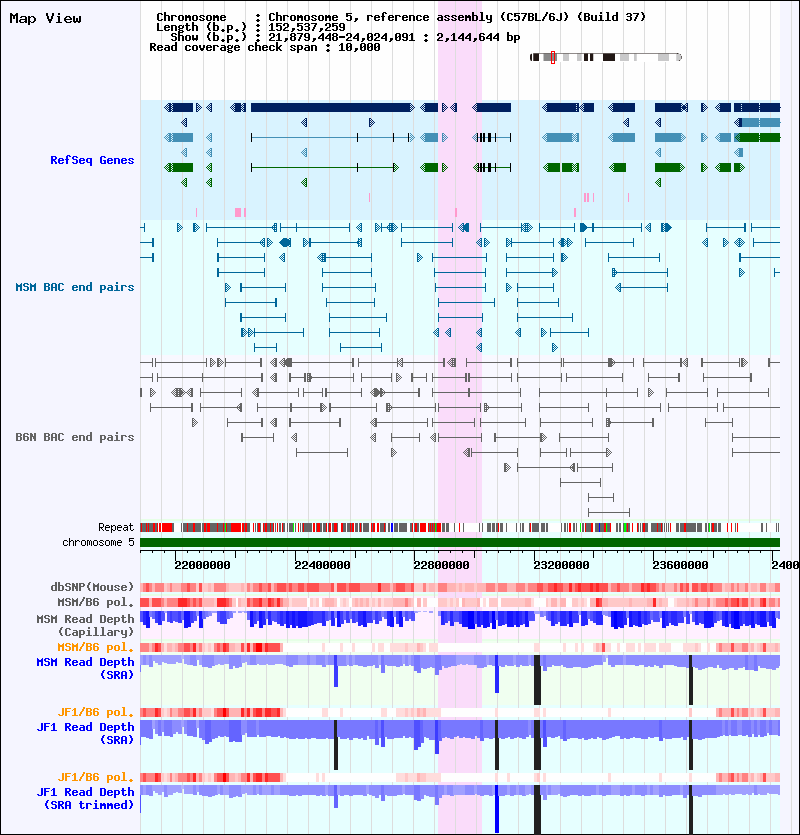 Map View

Chromosome : Chromosome 5, reference assembly (C57BL/6J) (Build 37)
Length (b.p.) : 152,537,259
Show (b.p.) : 21,879,448-24,024,091 : 2,144,644 bp
Read coverage check span : 10,000

RefSeq Genes

MSM BAC end pairs

B6N BAC end pairs

Repeat
chromosome 5

22000000 22400000 22800000 23200000 23600000 2400

dbSNP(Mouse)
MSM/B6 pol.
MSM Read Depth (Capillary)
MSM/B6 pol.
MSM Read Depth (SRA)

JF1/B6 pol.
JF1 Read Depth (SRA)

JF1/B6 pol.
JF1 Read Depth (SRA trimmed)